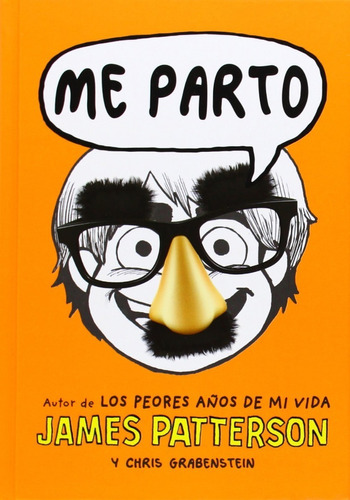 ME PARTO

Autor de LOS PEORES AÑOS DE MI VIDA
JAMES PATTERSON
Y CHRIS GRABENSTEIN